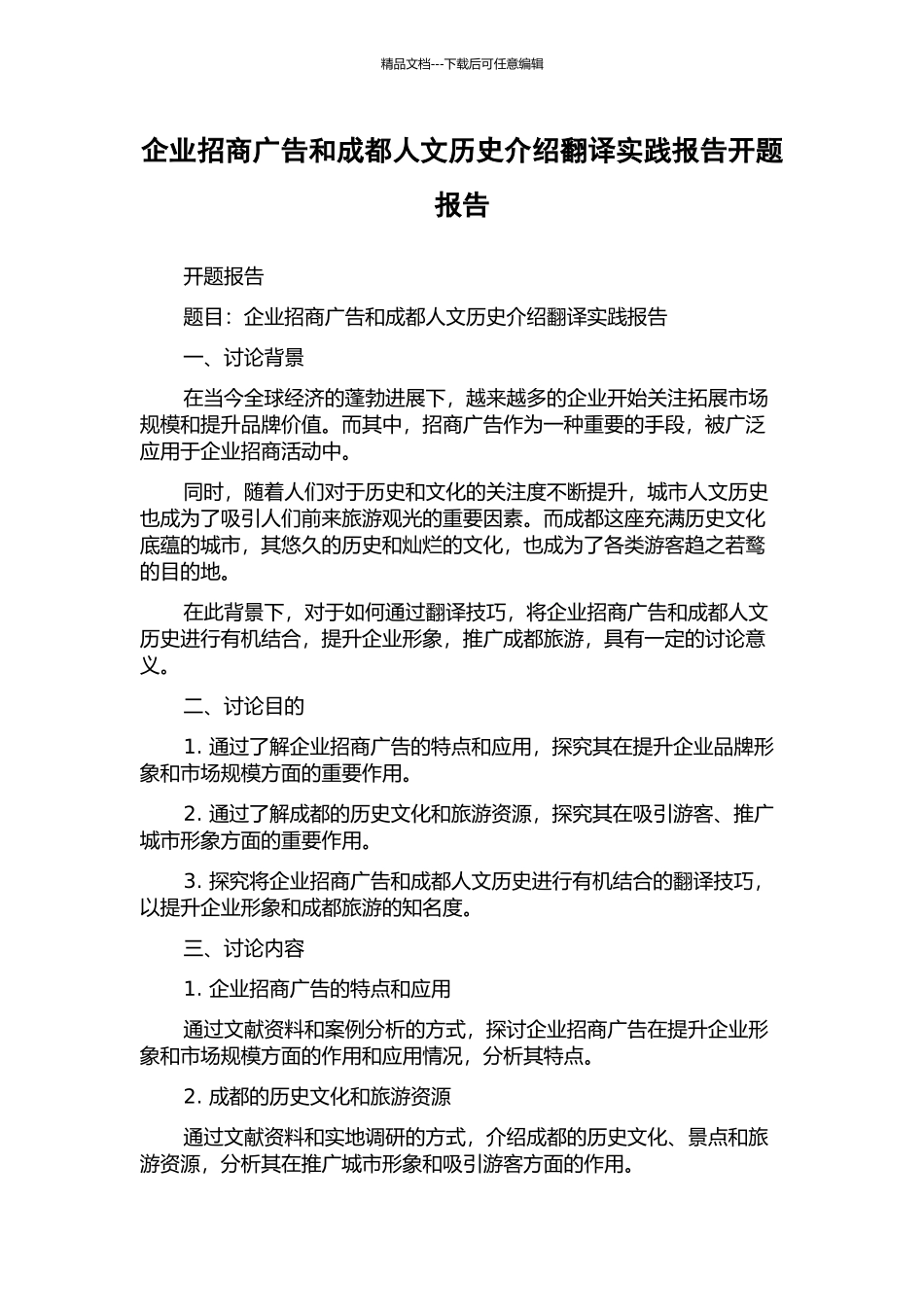 精品文档---下载后可任意编辑

企业招商广告和成都人文历史介绍翻译实践报告开题报告

开题报告

题目：企业招商广告和成都人文历史介绍翻译实践报告

一、讨论背景

在当今全球经济的蓬勃进展下，越来越多的企业开始关注拓展市场规模和提升品牌价值。而其中，招商广告作为一种重要的手段，被广泛应用于企业招商活动中。

同时，随着人们对于历史和文化的关注度不断提升，城市人文历史也成为了吸引人们前来旅游观光的重要因素。而成都这座充满历史文化底蕴的城市，其悠久的历史和灿烂的文化，也成为了各类游客趋之若鹜的目的地。

在此背景下，对于如何通过翻译技巧，将企业招商广告和成都人文历史进行有机结合，提升企业形象，推广成都旅游，具有一定的讨论意义。

二、讨论目的

1. 通过了解企业招商广告的特点和应用，探究其在提升企业品牌形象和市场规模方面的重要作用。

2. 通过了解成都的历史文化和旅游资源，探究其在吸引游客、推广城市形象方面的重要作用。

3. 探究将企业招商广告和成都人文历史进行有机结合的翻译技巧，以提升企业形象和成都旅游的知名度。

三、讨论内容

1. 企业招商广告的特点和应用

通过文献资料和案例分析的方式，探讨企业招商广告在提升企业形象和市场规模方面的作用和应用情况，分析其特点。

2. 成都的历史文化和旅游资源

通过文献资料和实地调研的方式，介绍成都的历史文化、景点和旅游资源，分析其在推广城市形象和吸引游客方面的作用。